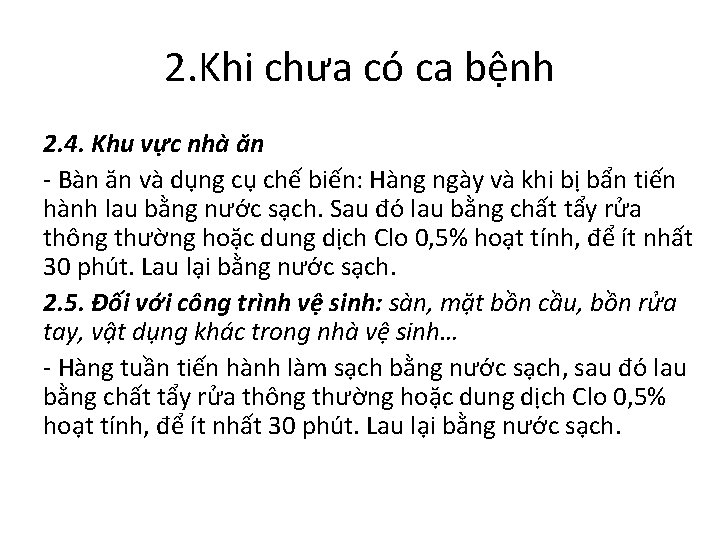 2.Khi chưa có ca bệnh

2.4. Khu vực nhà ăn

- Bàn ăn và dụng cụ chế biến: Hàng ngày và khi bị bẩn tiến hành lau bằng nước sạch. Sau đó lau bằng chất tẩy rửa thông thường hoặc dung dịch Clo 0,5% hoạt tính, để ít nhất 30 phút. Lau lại bằng nước sạch.

2.5. Đối với công trình vệ sinh: sàn, mặt bồn cầu, bồn rửa tay, vật dụng khác trong nhà vệ sinh…

- Hàng tuần tiến hành làm sạch bằng nước sạch, sau đó lau bằng chất tẩy rửa thông thường hoặc dung dịch Clo 0,5% hoạt tính, để ít nhất 30 phút. Lau lại bằng nước sạch.